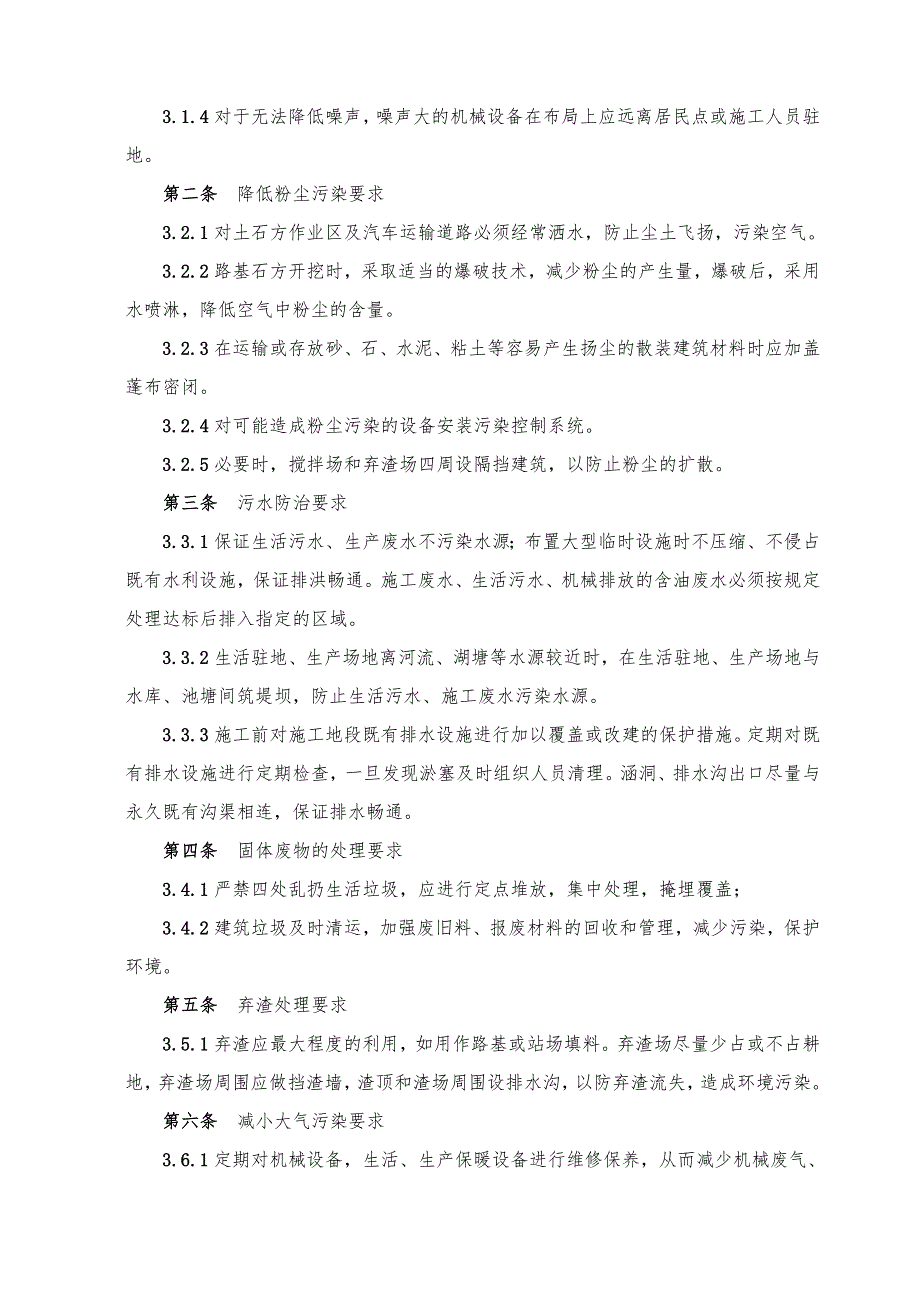 3.1.4 对于无法降低噪声，噪声大的机械设备在布局上应远离居民点或施工人员驻地。

第二条　降低粉尘污染要求

3.2.1 对土石方作业区及汽车运输道路必须经常洒水，防止尘土飞扬，污染空气。

3.2.2 路基石方开挖时，采取适当的爆破技术，减少粉尘的产生量，爆破后，采用水喷淋，降低空气中粉尘的含量。

3.2.3 在运输或存放砂、石、水泥、粘土等容易产生扬尘的散装建筑材料时应加盖蓬布密闭。

3.2.4 对可能造成粉尘污染的设备安装污染控制系统。

3.2.5 必要时，搅拌场和弃渣场四周设隔挡建筑，以防止粉尘的扩散。

第三条　污水防治要求

3.3.1 保证生活污水、生产废水不污染水源；布置大型临时设施时不压缩、不侵占既有水利设施，保证排洪畅通。施工废水、生活污水、机械排放的含油废水必须按规定处理达标后排入指定的区域。

3.3.2 生活驻地、生产场地离河流、湖塘等水源较近时，在生活驻地、生产场地与水库、池塘间筑堤坝，防止生活污水、施工废水污染水源。

3.3.3 施工前对施工地段既有排水设施进行加以覆盖或改建的保护措施。定期对既有排水设施进行定期检查，一旦发现淤塞及时组织人员清理。涵洞、排水沟出口尽量与永久既有沟渠相连，保证排水畅通。

第四条　固体废物的处理要求

3.4.1 严禁四处乱扔生活垃圾，应进行定点堆放，集中处理，掩埋覆盖；

3.4.2 建筑垃圾及时清运，加强废旧料、报废材料的回收和管理，减少污染，保护环境。

第五条　弃渣处理要求

3.5.1 弃渣应最大程度的利用，如用作路基或站场填料。弃渣场尽量少占或不占耕地，弃渣场周围应做挡渣墙，渣顶和渣场周围设排水沟，以防弃渣流失，造成环境污染。

第六条　减小大气污染要求

3.6.1 定期对机械设备，生活、生产保暖设备进行维修保养，从而减少机械废气、